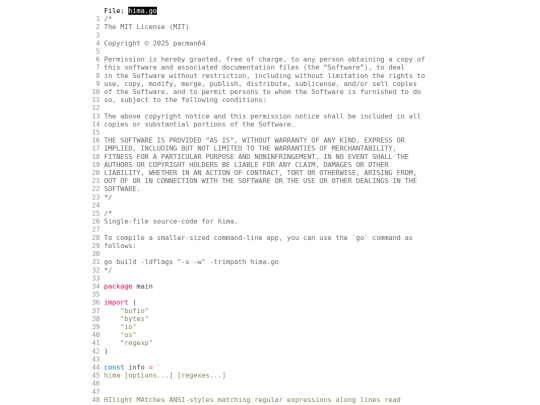 File: hima.go
1 /*
2 The MIT License (MIT)
3
4 Copyright © 2025 pacman64
5
6 Permission is hereby granted, free of charge, to any person obtaining a copy of
7 this software and associated documentation files (the "Software"), to deal
8 in the Software without restriction, including without limitation the rights to
9 use, copy, modify, merge, publish, distribute, sublicense, and/or sell copies
10 of the Software, and to permit persons to whom the Software is furnished to do
11 so, subject to the following conditions:
12
13 The above copyright notice and this permission notice shall be included in all
14 copies or substantial portions of the Software.
15
16 THE SOFTWARE IS PROVIDED "AS IS", WITHOUT WARRANTY OF ANY KIND, EXPRESS OR
17 IMPLIED, INCLUDING BUT NOT LIMITED TO THE WARRANTIES OF MERCHANTABILITY,
18 FITNESS FOR A PARTICULAR PURPOSE AND NONINFRINGEMENT. IN NO EVENT SHALL THE
19 AUTHORS OR COPYRIGHT HOLDERS BE LIABLE FOR ANY CLAIM, DAMAGES OR OTHER
20 LIABILITY, WHETHER IN AN ACTION OF CONTRACT, TORT OR OTHERWISE, ARISING FROM,
21 OUT OF OR IN CONNECTION WITH THE SOFTWARE OR THE USE OR OTHER DEALINGS IN THE
22 SOFTWARE.
23 */
24
25 /*
26 Single-file source-code for hima.
27
28 To compile a smaller-sized command-line app, you can use the `go` command as
29 follows:
30
31 go build -ldflags "-s -w" -trimpath hima.go
32 */
33
34 package main
35
36 import (
37 "bufio"
38 "bytes"
39 "io"
40 "os"
41 "regexp"
42 )
43
44 const info = `
45 hima [options...] [regexes...]
46
47
48 HIlight MAtches ANSI-styles matching regular expressions along lines read